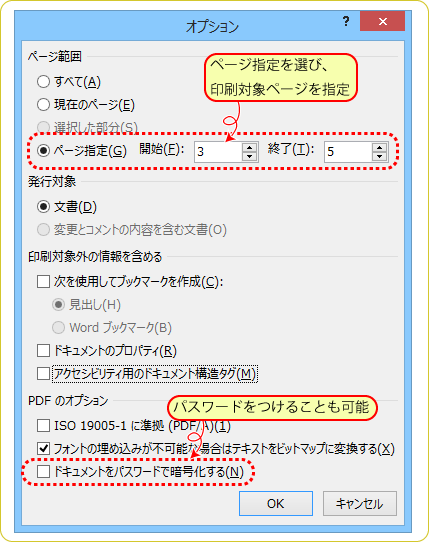 オプション

?

ページ範囲

ページ指定を選び、
印刷対象ページを指定

すべて(A)

現在のページ(E)

選択した部分(S)

ページ指定(G) 開始(F): 3 終了(T): 5

発行対象

文書(D)

変更とコメントの内容を含む文書(O)

印刷対象外の情報を含める

次を使用してブックマークを作成(C):

見出し(H)

Word ブックマーク(B)

ドキュメントのプロパティ(R)

アクセシビリティ用のドキュメント構造タグ(M)

PDF のオプション

パスワードをつけることも可能

ISO 19005-1 に準拠 (PDF/A)(1)

フォントの埋め込みが不可能な場合はテキストをビットマップに変換する(X)

ドキュメントをパスワードで暗号化する(N)

OK

キャンセル